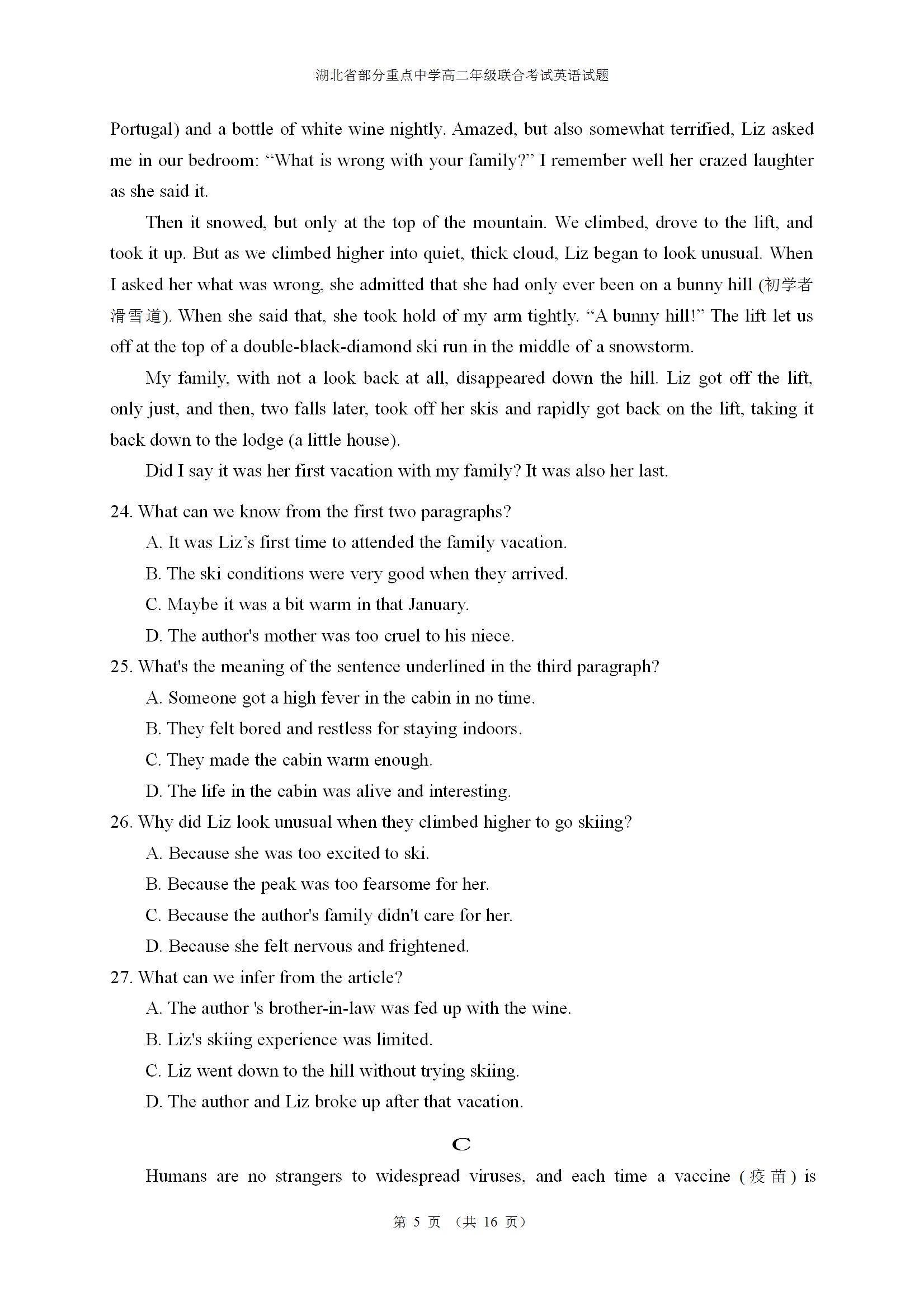 湖北省部分重点中学高二年级联合考试英语试题

Portugal) and a bottle of white wine nightly. Amazed, but also somewhat terrified, Liz asked me in our bedroom: “What is wrong with your family?” I remember well her crazed laughter as she said it.

Then it snowed, but only at the top of the mountain. We climbed, drove to the lift, and took it up. But as we climbed higher into quiet, thick cloud, Liz began to look unusual. When I asked her what was wrong, she admitted that she had only ever been on a bunny hill (初学者滑雪道). When she said that, she took hold of my arm tightly. “A bunny hill!” The lift let us off at the top of a double-black-diamond ski run in the middle of a snowstorm.

My family, with not a look back at all, disappeared down the hill. Liz got off the lift, only just, and then, two falls later, took off her skis and rapidly got back on the lift, taking it back down to the lodge (a little house).

Did I say it was her first vacation with my family? It was also her last.

24. What can we know from the first two paragraphs?
A. It was Liz’s first time to attended the family vacation.
B. The ski conditions were very good when they arrived.
C. Maybe it was a bit warm in that January.
D. The author's mother was too cruel to his niece.
25. What's the meaning of the sentence underlined in the third paragraph?
A. Someone got a high fever in the cabin in no time.
B. They felt bored and restless for staying indoors.
C. They made the cabin warm enough.
D. The life in the cabin was alive and interesting.
26. Why did Liz look unusual when they climbed higher to go skiing?
A. Because she was too excited to ski.
B. Because the peak was too fearsome for her.
C. Because the author's family didn't care for her.
D. Because she felt nervous and frightened.
27. What can we infer from the article?
A. The author 's brother-in-law was fed up with the wine.
B. Liz's skiing experience was limited.
C. Liz went down to the hill without trying skiing.
D. The author and Liz broke up after that vacation.

C

Humans are no strangers to widespread viruses, and each time a vaccine (疫苗) is

第 5 页 (共 16 页)